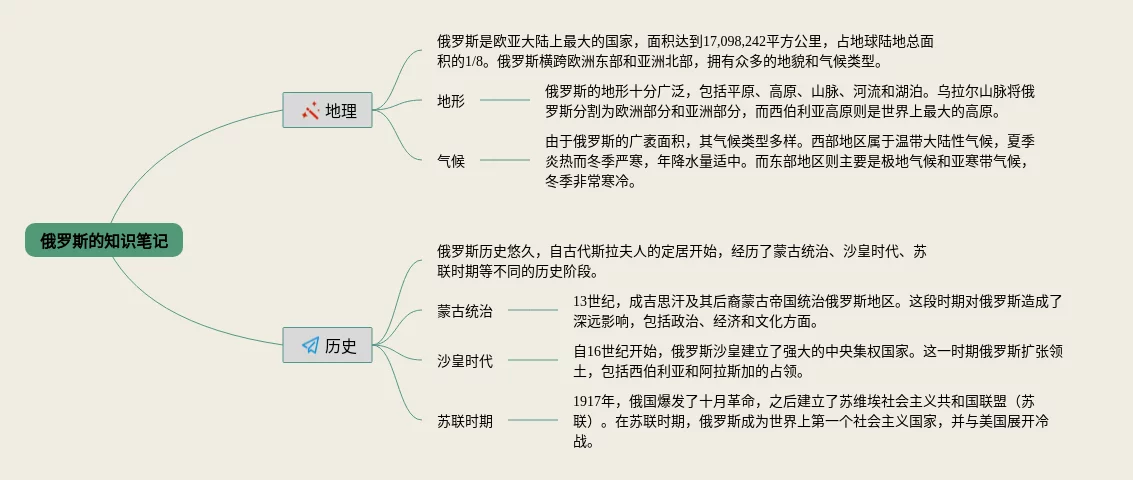 俄罗斯的知识笔记

地理

俄罗斯是欧亚大陆上最大的国家，面积达到17,098,242平方公里，占地球陆地总面积的1/8。俄罗斯横跨欧洲东部和亚洲北部，拥有众多的地貌和气候类型。

地形

俄罗斯的地形十分广泛，包括平原、高原、山脉、河流和湖泊。乌拉尔山脉将俄罗斯分割为欧洲部分和亚洲部分，而西伯利亚高原则是世界上最大的高原。

气候

由于俄罗斯的广袤面积，其气候类型多样。西部地区属于温带大陆性气候，夏季炎热而冬季严寒，年降水量适中。而东部地区则主要是极地气候和亚寒带气候，冬季非常寒冷。

历史

俄罗斯历史悠久，自古代斯拉夫人的定居开始，经历了蒙古统治、沙皇时代、苏联时期等不同的历史阶段。

蒙古统治

13世纪，成吉思汗及其后裔蒙古帝国统治俄罗斯地区。这段时期对俄罗斯造成了深远影响，包括政治、经济和文化方面。

沙皇时代

自16世纪开始，俄罗斯沙皇建立了强大的中央集权国家。这一时期俄罗斯扩张领土，包括西伯利亚和阿拉斯加的占领。

苏联时期

1917年，俄国爆发了十月革命，之后建立了苏维埃社会主义共和国联盟（苏联）。在苏联时期，俄罗斯成为世界上第一个社会主义国家，并与美国展开冷战。